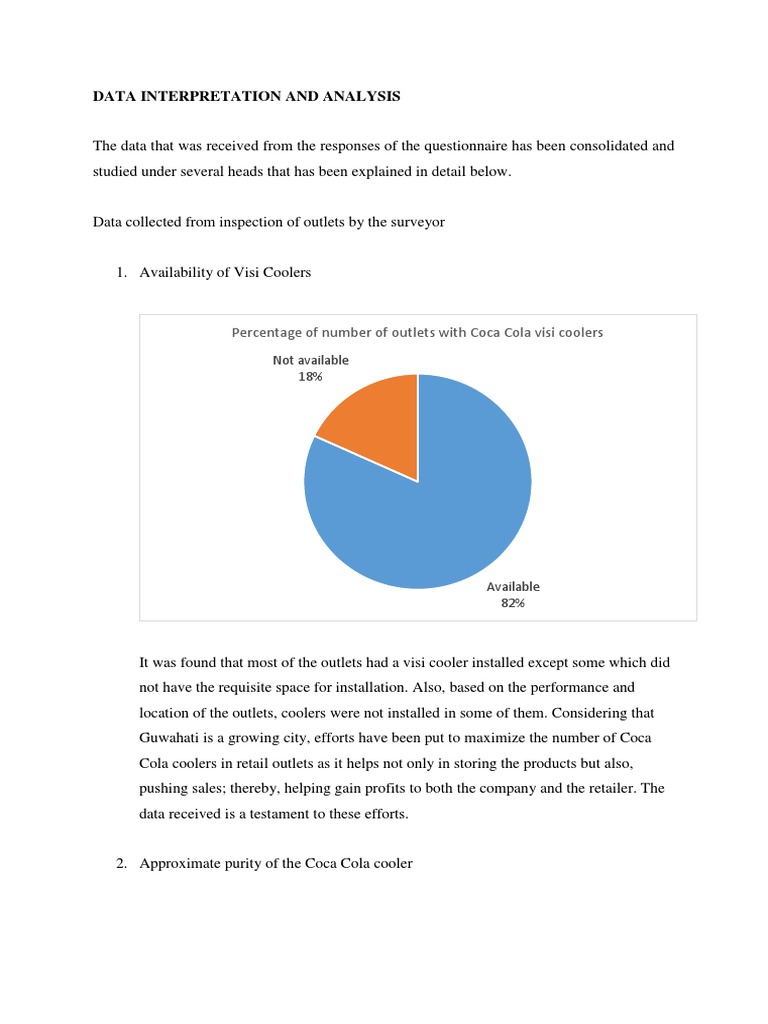 DATA INTERPRETATION AND ANALYSIS

The data that was received from the responses of the questionnaire has been consolidated and studied under several heads that has been explained in detail below.

Data collected from inspection of outlets by the surveyor

1. Availability of Visi Coolers

Percentage of number of outlets with Coca Cola visi coolers

Not available
18%

Available
82%

It was found that most of the outlets had a visi cooler installed except some which did not have the requisite space for installation. Also, based on the performance and location of the outlets, coolers were not installed in some of them. Considering that Guwahati is a growing city, efforts have been put to maximize the number of Coca Cola coolers in retail outlets as it helps not only in storing the products but also, pushing sales; thereby, helping gain profits to both the company and the retailer. The data received is a testament to these efforts.

2. Approximate purity of the Coca Cola cooler